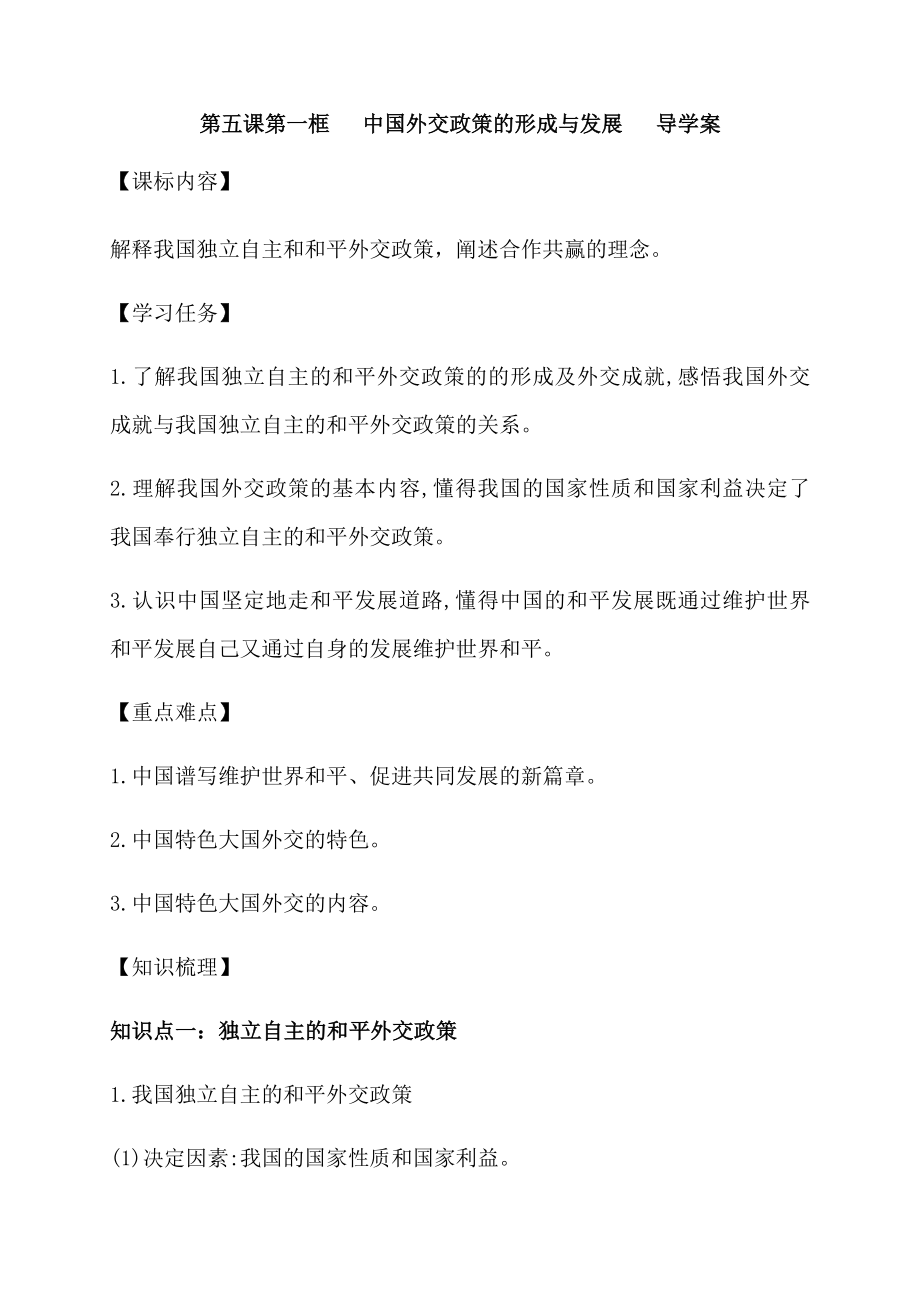 第五课第一框　中国外交政策的形成与发展　导学案

【课标内容】

解释我国独立自主和和平外交政策，阐述合作共赢的理念。

【学习任务】

1.了解我国独立自主的和平外交政策的的形成及外交成就,感悟我国外交成就与我国独立自主的和平外交政策的关系。

2.理解我国外交政策的基本内容,懂得我国的国家性质和国家利益决定了我国奉行独立自主的和平外交政策。

3.认识中国坚定地走和平发展道路,懂得中国的和平发展既通过维护世界和平发展自己又通过自身的发展维护世界和平。

【重点难点】

1.中国谱写维护世界和平、促进共同发展的新篇章。

2.中国特色大国外交的特色。

3.中国特色大国外交的内容。

【知识梳理】

知识点一：独立自主的和平外交政策

1.我国独立自主的和平外交政策

(1)决定因素:我国的国家性质和国家利益。